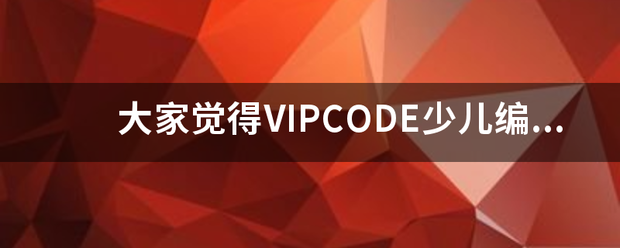 大家觉得VIPCODE少儿编...